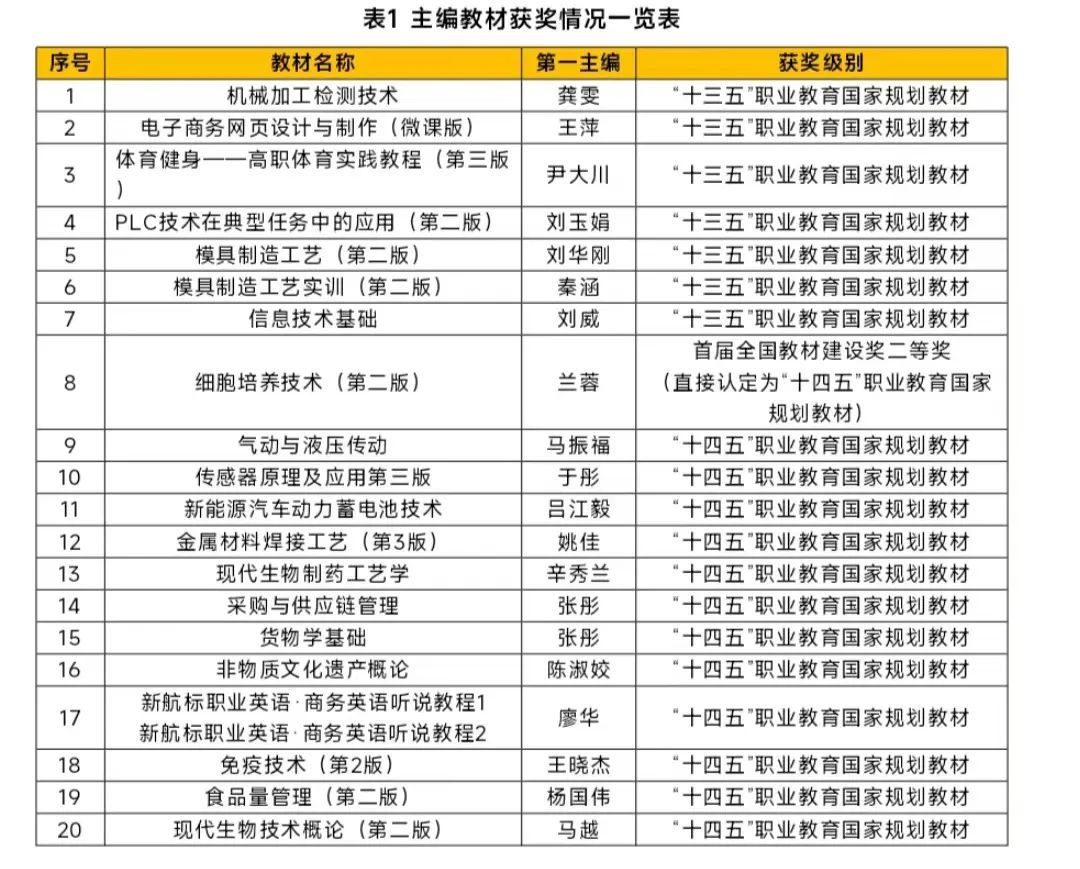 表1 主编教材获奖情况一览表

| 序号 | 教材名称 | 第一主编 | 获奖级别 |
|---|---|---|---|
| 1 | 机械加工检测技术 | 龚雯 | “十三五”职业教育国家规划教材 |
| 2 | 电子商务网页设计与制作（微课版） | 王萍 | “十三五”职业教育国家规划教材 |
| 3 | 体育健身——高职体育实践教程（第三版） | 尹大川 | “十三五”职业教育国家规划教材 |
| 4 | PLC技术在典型任务中的应用（第二版） | 刘玉娟 | “十三五”职业教育国家规划教材 |
| 5 | 模具制造工艺（第二版） | 刘华刚 | “十三五”职业教育国家规划教材 |
| 6 | 模具制造工艺实训（第二版） | 秦涵 | “十三五”职业教育国家规划教材 |
| 7 | 信息技术基础 | 刘威 | “十三五”职业教育国家规划教材 |
| 8 | 细胞培养技术（第二版） | 兰蓉 | 首届全国教材建设奖二等奖（直接认定为“十四五”职业教育国家规划教材） |
| 9 | 气动与液压传动 | 马振福 | “十四五”职业教育国家规划教材 |
| 10 | 传感器原理及应用第三版 | 于彤 | “十四五”职业教育国家规划教材 |
| 11 | 新能源汽车动力蓄电池技术 | 吕江毅 | “十四五”职业教育国家规划教材 |
| 12 | 金属材料焊接工艺（第3版） | 姚佳 | “十四五”职业教育国家规划教材 |
| 13 | 现代生物制药工艺学 | 辛秀兰 | “十四五”职业教育国家规划教材 |
| 14 | 采购与供应链管理 | 张彤 | “十四五”职业教育国家规划教材 |
| 15 | 货物学基础 | 张彤 | “十四五”职业教育国家规划教材 |
| 16 | 非物质文化遗产概论 | 陈淑姣 | “十四五”职业教育国家规划教材 |
| 17 | 新航标职业英语·商务英语听说教程1 新航标职业英语·商务英语听说教程2 | 廖华 | “十四五”职业教育国家规划教材 |
| 18 | 免疫技术（第2版） | 王晓杰 | “十四五”职业教育国家规划教材 |
| 19 | 食品量管理（第二版） | 杨国伟 | “十四五”职业教育国家规划教材 |
| 20 | 现代生物技术概论（第二版） | 马越 | “十四五”职业教育国家规划教材 |